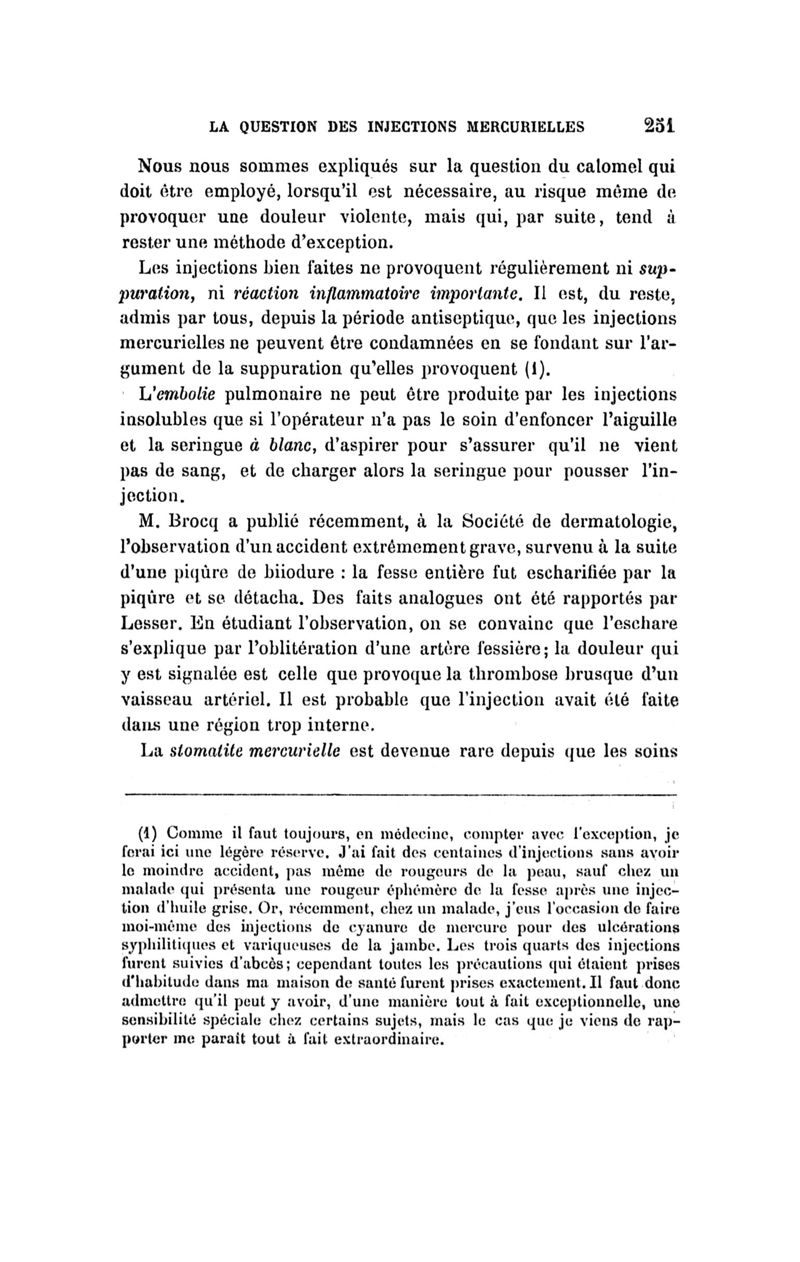 LA QUESTION DES INJECTIONS MERCURIELLES 251

Nous nous sommes expliqués sur la question du calomel qui doit être employé, lorsqu'il est nécessaire, au risque même de provoquer une douleur violente, mais qui, par suite, tend à rester une méthode d'exception.

Les injections bien faites ne provoquent régulièrement ni suppuration, ni réaction inflammatoire importante. Il est, du reste, admis par tous, depuis la période antiseptique, que les injections mercurielles ne peuvent être condamnées en se fondant sur l'argument de la suppuration qu'elles provoquent (1).

L'embolie pulmonaire ne peut être produite par les injections insolubles que si l'opérateur n'a pas le soin d'enfoncer l'aiguille et la seringue à blanc, d'aspirer pour s'assurer qu'il ne vient pas de sang, et de charger alors la seringue pour pousser l'injection.

M. Brocq a publié récemment, à la Société de dermatologie, l'observation d'un accident extrêmement grave, survenu à la suite d'une piqûre de biiodure : la fesse entière fut escharifiée par la piqûre et se détacha. Des faits analogues ont été rapportés par Lesser. En étudiant l'observation, on se convainc que l'eschare s'explique par l'oblitération d'une artère fessière; la douleur qui y est signalée est celle que provoque la thrombose brusque d'un vaisseau artériel. Il est probable que l'injection avait été faite dans une région trop interne.

La stomatite mercurielle est devenue rare depuis que les soins

(1) Comme il faut toujours, en médecine, compter avec l'exception, je ferai ici une légère réserve. J'ai fait des centaines d'injections sans avoir le moindre accident, pas même de rougeurs de la peau, sauf chez un malade qui présenta une rougeur éphémère de la fesse après une injection d'huile grise. Or, récemment, chez un malade, j'eus l'occasion de faire moi-même des injections de cyanure de mercure pour des ulcérations syphilitiques et variqueuses de la jambe. Les trois quarts des injections furent suivies d'abcès; cependant toutes les précautions qui étaient prises d'habitude dans ma maison de santé furent prises exactement. Il faut donc admettre qu'il peut y avoir, d'une manière tout à fait exceptionnelle, une sensibilité spéciale chez certains sujets, mais le cas que je viens de rapporter me paraît tout à fait extraordinaire.